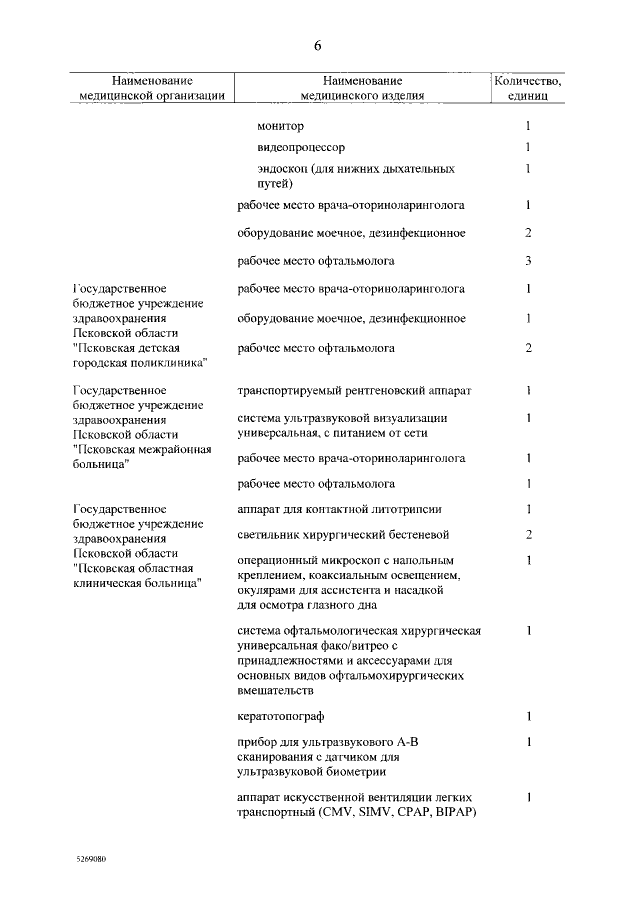 6

| Наименование медицинской организации | Наименование медицинского изделия | Количество, единиц |
|---|---|---|
| | монитор | 1 |
| | видеопроцессор | 1 |
| | эндоскоп (для нижних дыхательных путей) | 1 |
| | рабочее место врача-оториноларинголога | 1 |
| | оборудование моечное, дезинфекционное | 2 |
| | рабочее место офтальмолога | 3 |
| Государственное бюджетное учреждение здравоохранения Псковской области "Псковская детская городская поликлиника" | рабочее место врача-оториноларинголога | 1 |
| | оборудование моечное, дезинфекционное | 1 |
| | рабочее место офтальмолога | 2 |
| Государственное бюджетное учреждение здравоохранения Псковской области "Псковская межрайонная больница" | транспортируемый рентгеновский аппарат | 1 |
| | система ультразвуковой визуализации универсальная, с питанием от сети | 1 |
| | рабочее место врача-оториноларинголога | 1 |
| | рабочее место офтальмолога | 1 |
| Государственное бюджетное учреждение здравоохранения Псковской области "Псковская областная клиническая больница" | аппарат для контактной литотрипсии | 1 |
| | светильник хирургический бестеневой | 2 |
| | операционный микроскоп с напольным креплением, коаксиальным освещением, окулярами для ассистента и насадкой для осмотра глазного дна | 1 |
| | система офтальмологическая хирургическая универсальная фако/витрео с принадлежностями и аксессуарами для основных видов офтальмохирургических вмешательств | 1 |
| | кератотопограф | 1 |
| | прибор для ультразвукового А-В сканирования с датчиком для ультразвуковой биометрии | 1 |
| | аппарат искусственной вентиляции легких транспортный (CMV, SIMV, CPAP, BIPAP) | 1 |

5269080